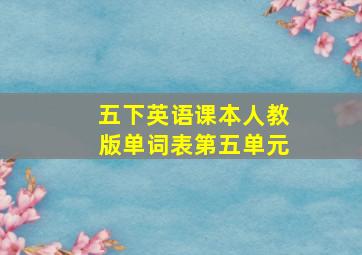 五下英语课本人教版单词表第五单元